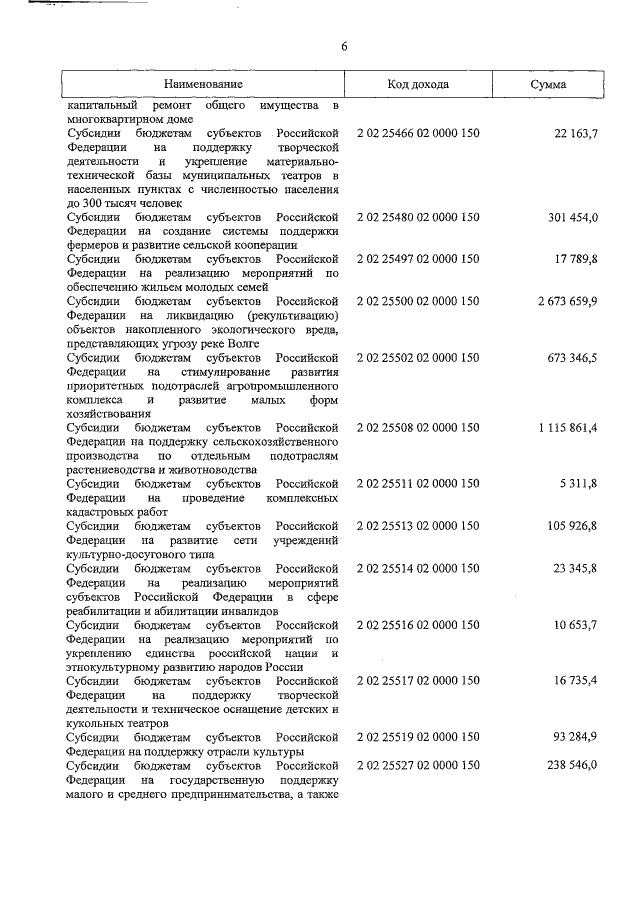 6

| Наименование | Код дохода | Сумма |
|---|---|---|
| капитальный ремонт общего имущества в многоквартирном доме | | |
| Субсидии бюджетам субъектов Российской Федерации на поддержку творческой деятельности и укрепление материально-технической базы муниципальных театров в населенных пунктах с численностью населения до 300 тысяч человек | 2 02 25466 02 0000 150 | 22 163,7 |
| Субсидии бюджетам субъектов Российской Федерации на создание системы поддержки фермеров и развитие сельской кооперации | 2 02 25480 02 0000 150 | 301 454,0 |
| Субсидии бюджетам субъектов Российской Федерации на реализацию мероприятий по обеспечению жильем молодых семей | 2 02 25497 02 0000 150 | 17 789,8 |
| Субсидии бюджетам субъектов Российской Федерации на ликвидацию (рекультивацию) объектов накопленного экологического вреда, представляющих угрозу реке Волге | 2 02 25500 02 0000 150 | 2 673 659,9 |
| Субсидии бюджетам субъектов Российской Федерации на стимулирование развития приоритетных подотраслей агропромышленного комплекса и развитие малых форм хозяйствования | 2 02 25502 02 0000 150 | 673 346,5 |
| Субсидии бюджетам субъектов Российской Федерации на поддержку сельскохозяйственного производства по отдельным подотраслям растениеводства и животноводства | 2 02 25508 02 0000 150 | 1 115 861,4 |
| Субсидии бюджетам субъектов Российской Федерации на проведение комплексных кадастровых работ | 2 02 25511 02 0000 150 | 5 311,8 |
| Субсидии бюджетам субъектов Российской Федерации на развитие сети учреждений культурно-досугового типа | 2 02 25513 02 0000 150 | 105 926,8 |
| Субсидии бюджетам субъектов Российской Федерации на реализацию мероприятий субъектов Российской Федерации в сфере реабилитации и абилитации инвалидов | 2 02 25514 02 0000 150 | 23 345,8 |
| Субсидии бюджетам субъектов Российской Федерации на реализацию мероприятий по укреплению единства российской нации и этнокультурному развитию народов России | 2 02 25516 02 0000 150 | 10 653,7 |
| Субсидии бюджетам субъектов Российской Федерации на поддержку творческой деятельности и техническое оснащение детских и кукольных театров | 2 02 25517 02 0000 150 | 16 735,4 |
| Субсидии бюджетам субъектов Российской Федерации на поддержку отрасли культуры | 2 02 25519 02 0000 150 | 93 284,9 |
| Субсидии бюджетам субъектов Российской Федерации на государственную поддержку малого и среднего предпринимательства, а также | 2 02 25527 02 0000 150 | 238 546,0 |